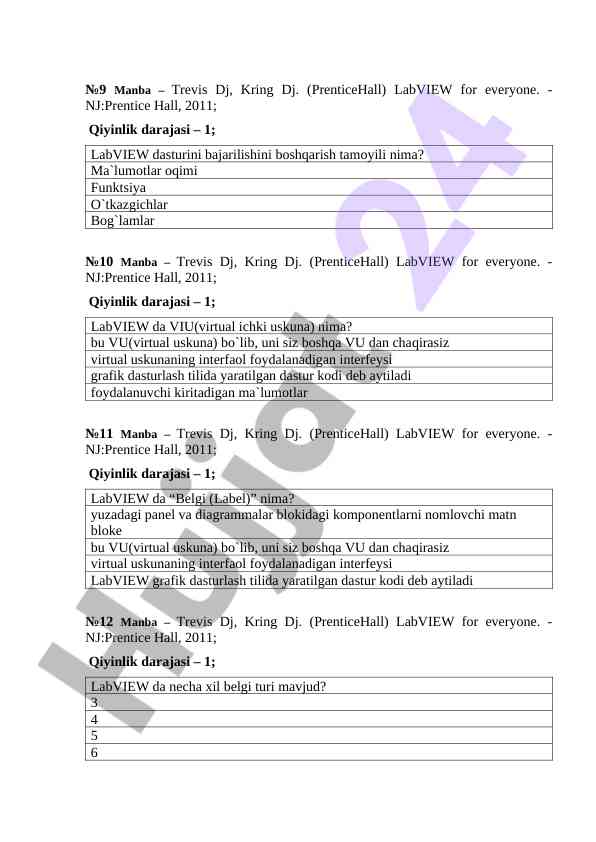 №9 Manba – Trevis Dj, Kring Dj. (PrenticeHall) LabVIEW for everyone. - NJ:Prentice Hall, 2011;

Qiyinlik darajasi – 1;

| LabVIEW dasturini bajarilishini boshqarish tamoyili nima? |
|---|
| Ma`lumotlar oqimi |
| Funktsiya |
| O`tkazgichlar |
| Bog`lamlar |

№10 Manba – Trevis Dj, Kring Dj. (PrenticeHall) LabVIEW for everyone. - NJ:Prentice Hall, 2011;

Qiyinlik darajasi – 1;

| LabVIEW da VIU(virtual ichki uskuna) nima? |
|---|
| bu VU(virtual uskuna) bo`lib, uni siz boshqa VU dan chaqirasiz |
| virtual uskunaning interfaol foydalanadigan interfeysi |
| grafik dasturlash tilida yaratilgan dastur kodi deb aytiladi |
| foydalanuvchi kiritadigan ma`lumotlar |

№11 Manba – Trevis Dj, Kring Dj. (PrenticeHall) LabVIEW for everyone. - NJ:Prentice Hall, 2011;

Qiyinlik darajasi – 1;

| LabVIEW da “Belgi (Label)” nima? |
|---|
| yuzadagi panel va diagrammalar blokidagi komponentlarni nomlovchi matn bloke |
| bu VU(virtual uskuna) bo`lib, uni siz boshqa VU dan chaqirasiz |
| virtual uskunaning interfaol foydalanadigan interfeysi |
| LabVIEW grafik dasturlash tilida yaratilgan dastur kodi deb aytiladi |

№12 Manba – Trevis Dj, Kring Dj. (PrenticeHall) LabVIEW for everyone. - NJ:Prentice Hall, 2011;

Qiyinlik darajasi – 1;

| LabVIEW da necha xil belgi turi mavjud? |
|---|
| 3 |
| 4 |
| 5 |
| 6 |

Hujjat 24